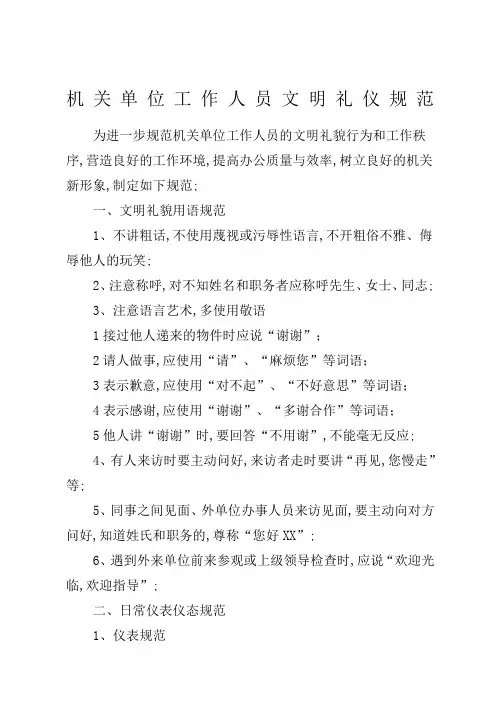 机关单位工作人员文明礼仪规范

为进一步规范机关单位工作人员的文明礼貌行为和工作秩序,营造良好的工作环境,提高办公质量与效率,树立良好的机关新形象,制定如下规范:

一、文明礼貌用语规范

1、不讲粗话,不使用蔑视或污辱性语言,不开粗俗不雅、侮辱他人的玩笑;

2、注意称呼,对不知姓名和职务者应称呼先生、女士、同志;

3、注意语言艺术,多使用敬语

1 接过他人递来的物件时应说“谢谢”;

2 请人做事,应使用“请”、“麻烦您”等词语;

3 表示歉意,应使用“对不起”、“不好意思”等词语;

4 表示感谢,应使用“谢谢”、“多谢合作”等词语;

5 他人讲“谢谢”时,要回答“不用谢”,不能毫无反应;

4、有人来访时要主动问好,来访者走时要讲“再见,您慢走”等;

5、同事之间见面、外单位办事人员来访见面,要主动向对方问好,知道姓氏和职务的,尊称“您好 XX”;

6、遇到外来单位前来参观或上级领导检查时,应说“欢迎光临,欢迎指导”;

二、日常仪表仪态规范

1、仪表规范